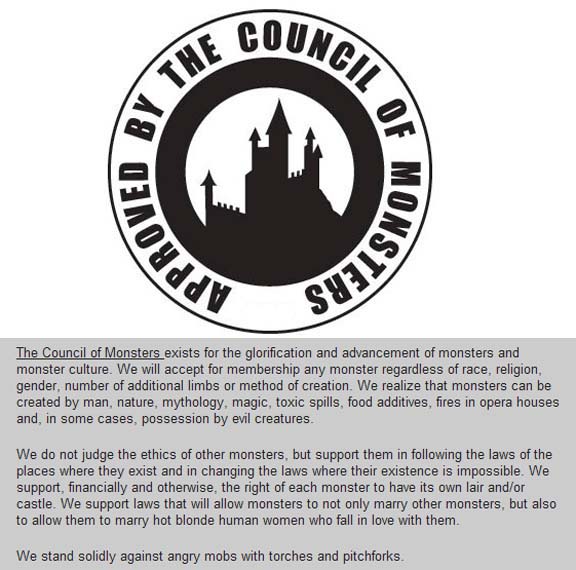 APPROVED BY THE COUNCIL OF MONSTERS

The Council of Monsters exists for the glorification and advancement of monsters and monster culture. We will accept for membership any monster regardless of race, religion, gender, number of additional limbs or method of creation. We realize that monsters can be created by man, nature, mythology, magic, toxic spills, food additives, fires in opera houses and, in some cases, possession by evil creatures.

We do not judge the ethics of other monsters, but support them in following the laws of the places where they exist and in changing the laws where their existence is impossible. We support, financially and otherwise, the right of each monster to have its own lair and/or castle. We support laws that will allow monsters to not only marry other monsters, but also to allow them to marry hot blonde human women who fall in love with them.

We stand solidly against angry mobs with torches and pitchforks.